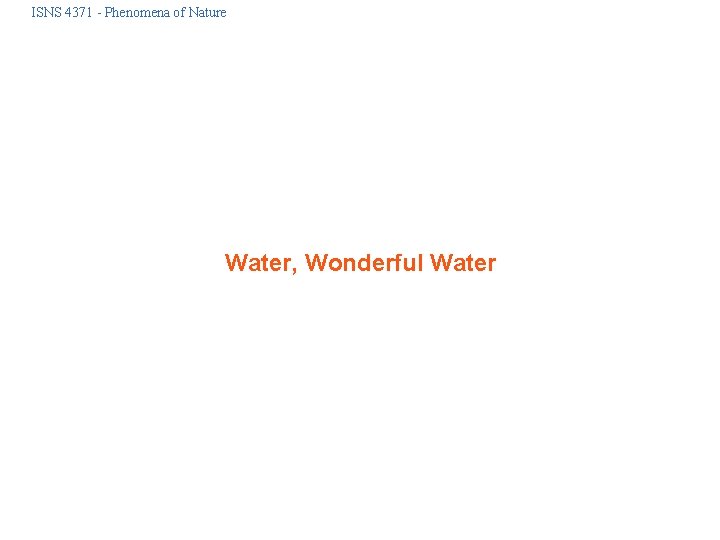 ISNS 4371 - Phenomena of Nature

Water, Wonderful Water